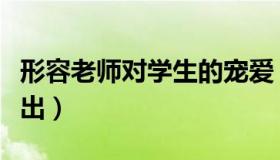 形容老师对学生的宠爱
出）